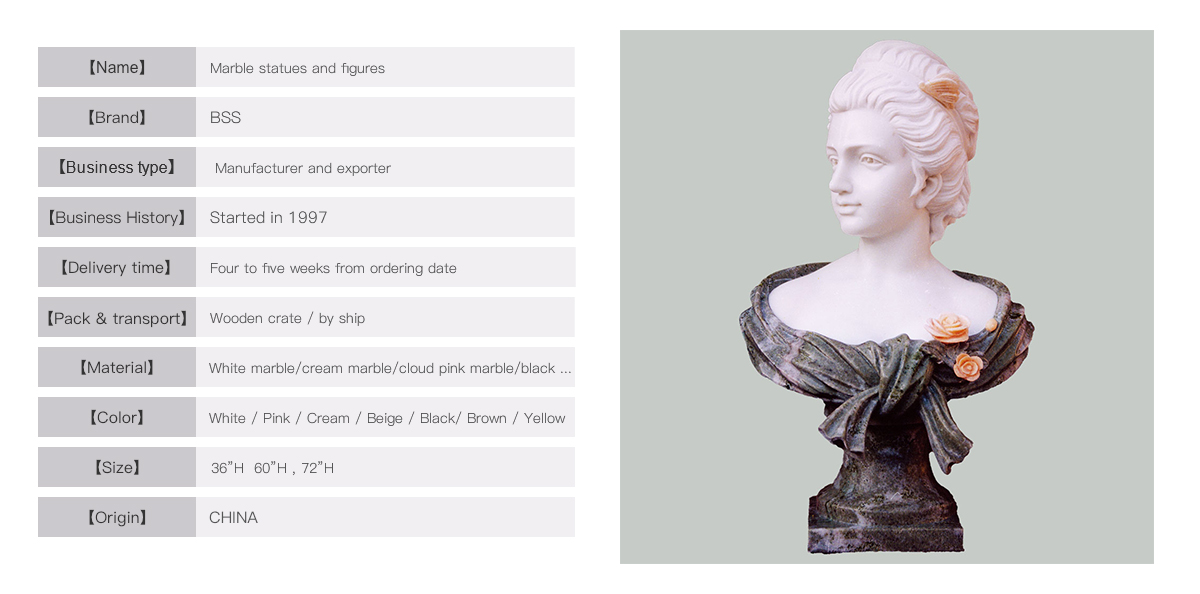 | 【Name】 | Marble statues and figures |
|---|---|
| 【Brand】 | BSS |
| 【Business type】 | Manufacturer and exporter |
| 【Business History】 | Started in 1997 |
| 【Delivery time】 | Four to five weeks from ordering date |
| 【Pack & transport】 | Wooden crate / by ship |
| 【Material】 | White marble/cream marble/cloud pink marble/black ... |
| 【Color】 | White / Pink / Cream / Beige / Black/ Brown / Yellow |
| 【Size】 | 36"H 60"H , 72"H |
| 【Origin】 | CHINA |